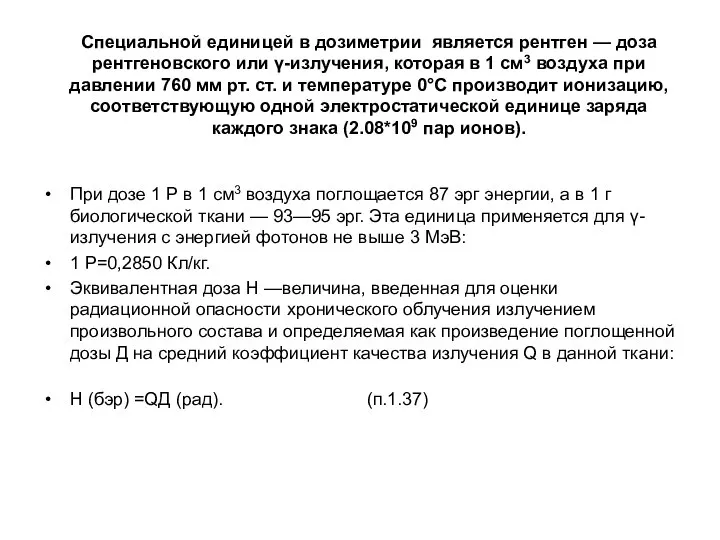 Специальной единицей в дозиметрии является рентген — доза рентгеновского или γ-излучения, которая в 1 см$^3$ воздуха при давлении 760 мм рт. ст. и температуре 0°С производит ионизацию, соответствующую одной электростатической единице заряда каждого знака (2.08*10$^9$ пар ионов).

• При дозе 1 Р в 1 см$^3$ воздуха поглощается 87 эрг энергии, а в 1 г биологической ткани — 93—95 эрг. Эта единица применяется для γ-излучения с энергией фотонов не выше 3 МэВ:
• 1 Р=0,2850 Кл/кг.
• Эквивалентная доза Н —величина, введенная для оценки радиационной опасности хронического облучения излучением произвольного состава и определяемая как произведение поглощенной дозы Д на средний коэффициент качества излучения Q в данной ткани:

• Н (бэр) =QД (рад). (п.1.37)